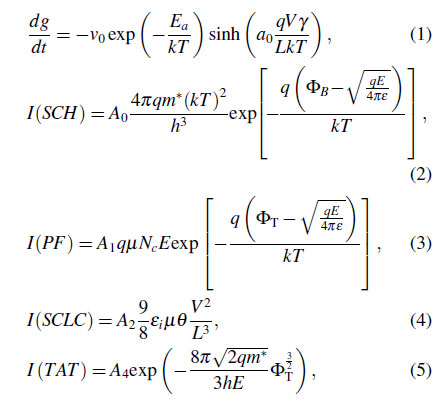 $\frac{dg}{dt} = -v_0 \exp\left(-\frac{E_a}{kT}\right) \sinh\left(a_0 \frac{qV\gamma}{LkT}\right),$ (1)

$I(SCH) = A_0 \frac{4\pi q m^* (kT)^2}{h^3} \exp\left[-\frac{q\left(\Phi_B - \sqrt{\frac{qE}{4\pi\varepsilon}}\right)}{kT}\right],$ (2)

$I(PF) = A_1 q \mu N_c E \exp\left[-\frac{q\left(\Phi_T - \sqrt{\frac{qE}{4\pi\varepsilon}}\right)}{kT}\right],$ (3)

$I(SCLC) = A_2 \frac{9}{8} \varepsilon_i \mu \theta \frac{V^2}{L^3},$ (4)

$I(TAT) = A_4 \exp\left(-\frac{8\pi\sqrt{2qm^*}}{3hE} \Phi_T^{\frac{3}{2}}\right),$ (5)